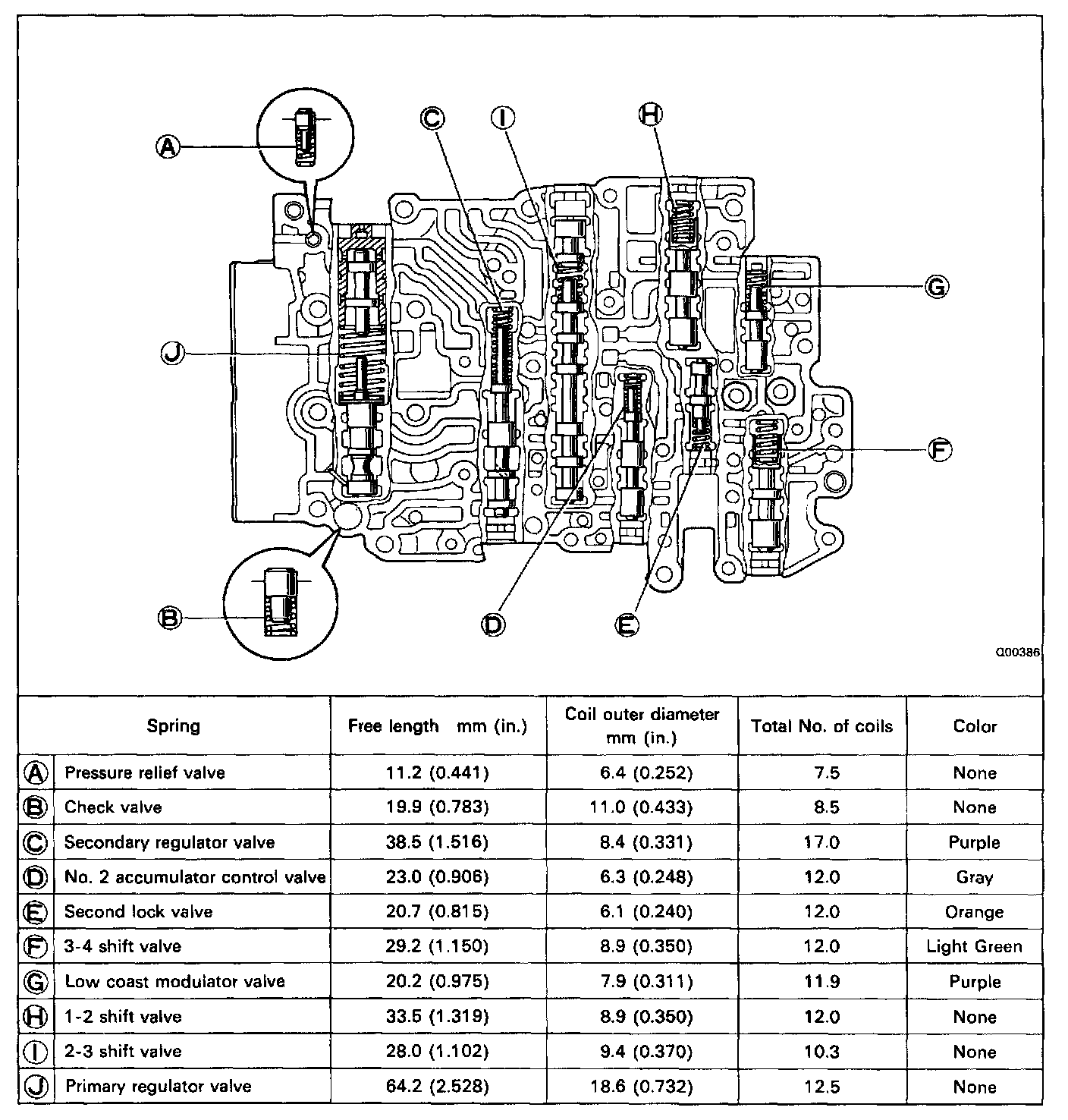 A
C
I
H
G
J
F
B
D
E
Q00386

| | Spring | Free length mm (in.) | Coil outer diameter mm (in.) | Total No. of coils | Color |
|---|---|---|---|---|---|
| A | Pressure relief valve | 11.2 (0.441) | 6.4 (0.252) | 7.5 | None |
| B | Check valve | 19.9 (0.783) | 11.0 (0.433) | 8.5 | None |
| C | Secondary regulator valve | 38.5 (1.516) | 8.4 (0.331) | 17.0 | Purple |
| D | No. 2 accumulator control valve | 23.0 (0.906) | 6.3 (0.248) | 12.0 | Gray |
| E | Second lock valve | 20.7 (0.815) | 6.1 (0.240) | 12.0 | Orange |
| F | 3-4 shift valve | 29.2 (1.150) | 8.9 (0.350) | 12.0 | Light Green |
| G | Low coast modulator valve | 20.2 (0.975) | 7.9 (0.311) | 11.9 | Purple |
| H | 1-2 shift valve | 33.5 (1.319) | 8.9 (0.350) | 12.0 | None |
| I | 2-3 shift valve | 28.0 (1.102) | 9.4 (0.370) | 10.3 | None |
| J | Primary regulator valve | 64.2 (2.528) | 18.6 (0.732) | 12.5 | None |